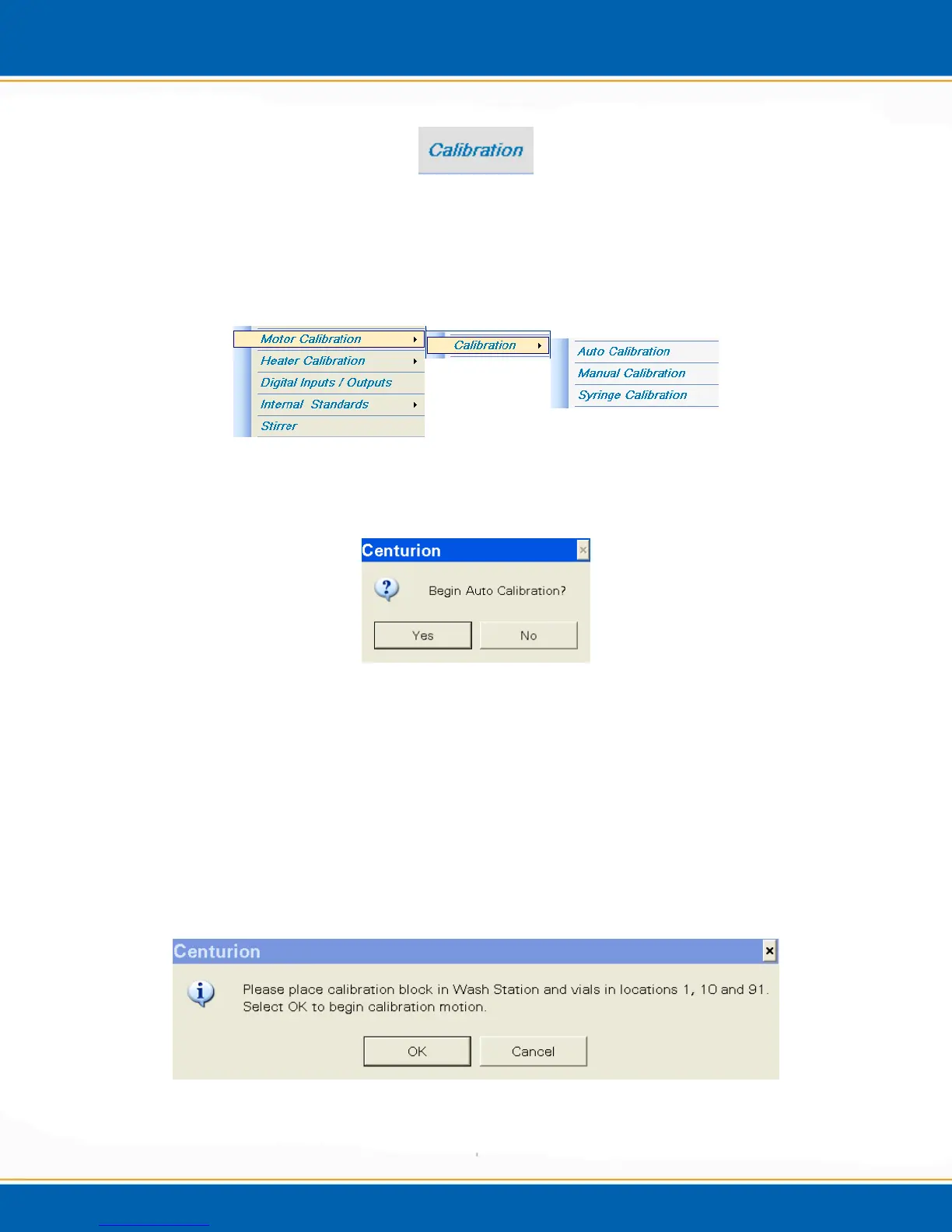 Calibration

Motor Calibration
Heater Calibration
Digital Inputs / Outputs
Internal Standards
Stirrer

Calibration

Auto Calibration
Manual Calibration
Syringe Calibration

Centurion

Begin Auto Calibration?

Yes
No

Centurion

Please place calibration block in Wash Station and vials in locations 1, 10 and 91. Select OK to begin calibration motion.

OK
Cancel